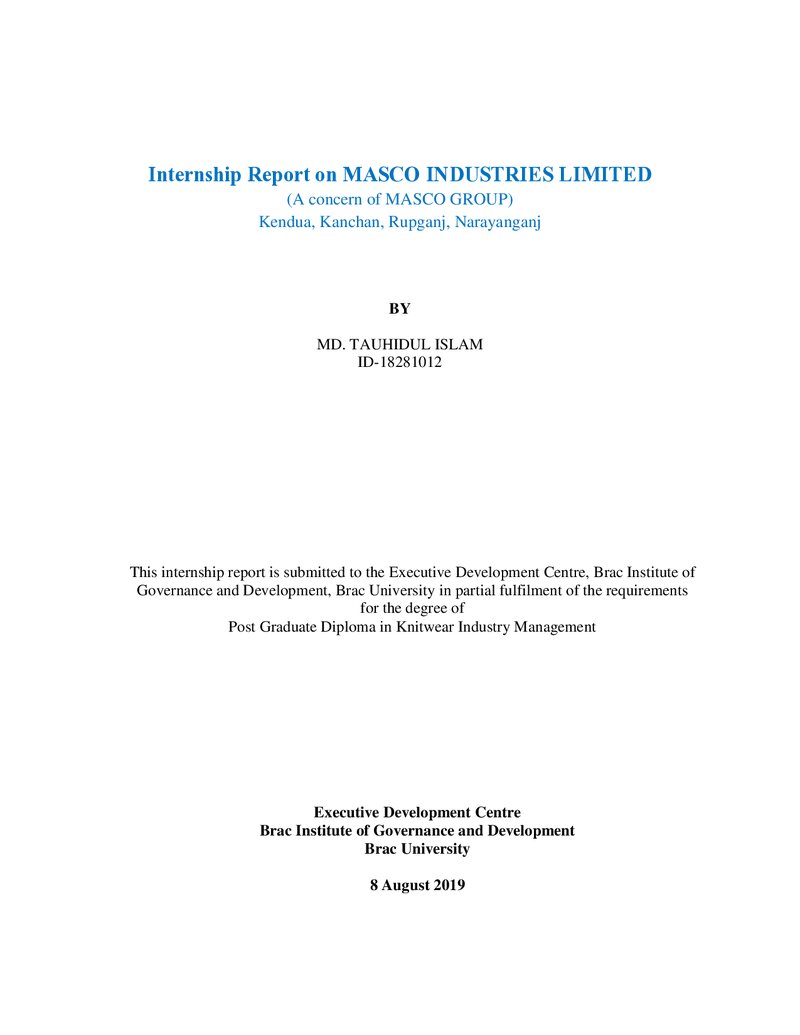 Internship Report on MASCO INDUSTRIES LIMITED
(A concern of MASCO GROUP)
Kendua, Kanchan, Rupganj, Narayanganj

BY

MD. TAUHIDUL ISLAM
ID-18281012

This internship report is submitted to the Executive Development Centre, Brac Institute of Governance and Development, Brac University in partial fulfilment of the requirements for the degree of Post Graduate Diploma in Knitwear Industry Management

Executive Development Centre
Brac Institute of Governance and Development
Brac University

8 August 2019